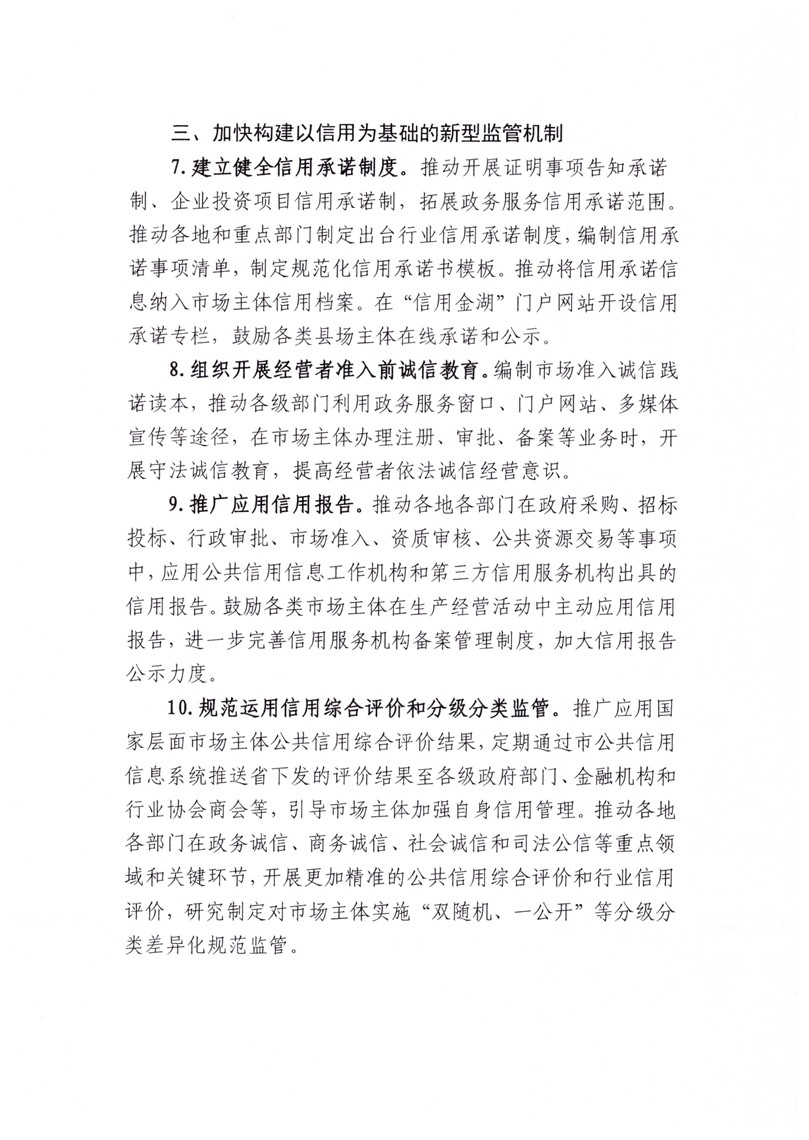 三、加快构建以信用为基础的新型监管机制

7. 建立健全信用承诺制度。推动开展证明事项告知承诺制、企业投资项目信用承诺制，拓展政务服务信用承诺范围。推动各地和重点部门制定出台行业信用承诺制度，编制信用承诺事项清单，制定规范化信用承诺书模板。推动将信用承诺信息纳入市场主体信用档案。在“信用金湖”门户网站开设信用承诺专栏，鼓励各类县场主体在线承诺和公示。

8. 组织开展经营者准入前诚信教育。编制市场准入诚信践诺读本，推动各级部门利用政务服务窗口、门户网站、多媒体宣传等途径，在市场主体办理注册、审批、备案等业务时，开展守法诚信教育，提高经营者依法诚信经营意识。

9. 推广应用信用报告。推动各地各部门在政府采购、招标投标、行政审批、市场准入、资质审核、公共资源交易等事项中，应用公共信用信息工作机构和第三方信用服务机构出具的信用报告。鼓励各类市场主体在生产经营活动中主动应用信用报告，进一步完善信用服务机构备案管理制度，加大信用报告公示力度。

10. 规范运用信用综合评价和分级分类监管。推广应用国家层面市场主体公共信用综合评价结果，定期通过市公共信用信息系统推送省下发的评价结果至各级政府部门、金融机构和行业协会商会等，引导市场主体加强自身信用管理。推动各地各部门在政务诚信、商务诚信、社会诚信和司法公信等重点领域和关键环节，开展更加精准的公共信用综合评价和行业信用评价，研究制定对市场主体实施“双随机、一公开”等分级分类差异化规范监管。